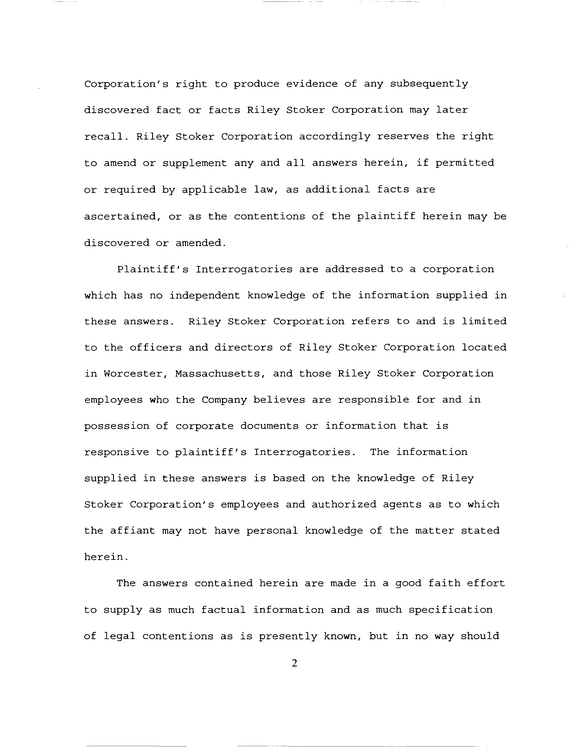 Corporation's right to produce evidence of any subsequently discovered fact or facts Riley Stoker Corporation may later recall. Riley Stoker Corporation accordingly reserves the right to amend or supplement any and all answers herein, if permitted or required by applicable law, as additional facts are ascertained, or as the contentions of the plaintiff herein may be discovered or amended.

Plaintiff's Interrogatories are addressed to a corporation which has no independent knowledge of the information supplied in these answers. Riley Stoker Corporation refers to and is limited to the officers and directors of Riley Stoker Corporation located in Worcester, Massachusetts, and those Riley Stoker Corporation employees who the Company believes are responsible for and in possession of corporate documents or information that is responsive to plaintiff's Interrogatories. The information supplied in these answers is based on the knowledge of Riley Stoker Corporation's employees and authorized agents as to which the affiant may not have personal knowledge of the matter stated herein.

The answers contained herein are made in a good faith effort to supply as much factual information and as much specification of legal contentions as is presently known, but in no way should

2